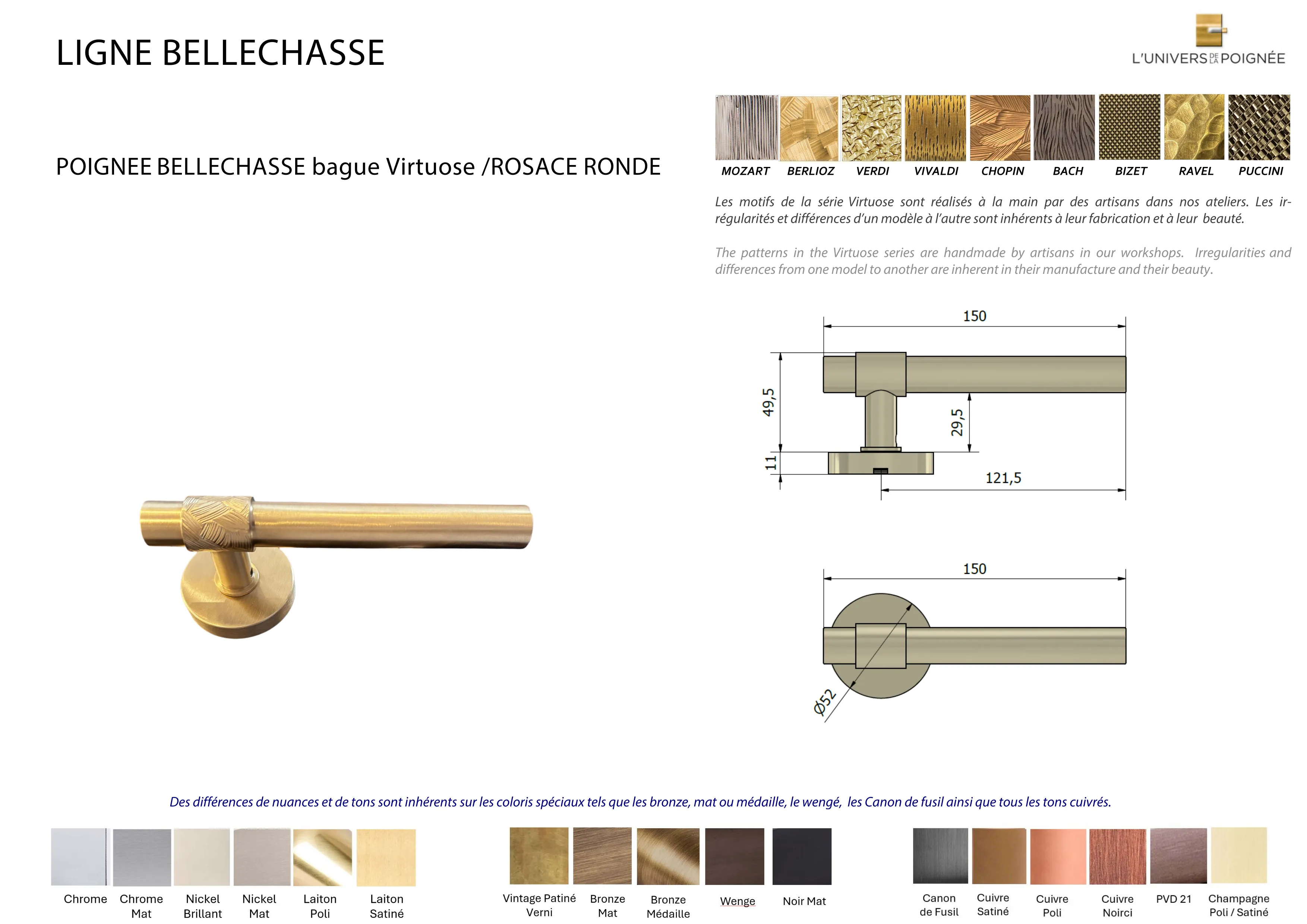 LIGNE BELLECHASSE

L'UNIVERS DE LA POIGNÉE

POIGNEE BELLECHASSE bague Virtuose /ROSACE RONDE

MOZART BERLIOZ VERDI VIVALDI CHOPIN BACH BIZET RAVEL PUCCINI

Les motifs de la série Virtuose sont réalisés à la main par des artisans dans nos ateliers. Les irrégularités et différences d'un modèle à l'autre sont inhérents à leur fabrication et à leur beauté.

The patterns in the Virtuose series are handmade by artisans in our workshops. Irregularities and differences from one model to another are inherent in their manufacture and their beauty.

150
49,5
29,5
11
121,5

150
Ø52

Des différences de nuances et de tons sont inhérents sur les coloris spéciaux tels que les bronze, mat ou médaille, le wengé, les Canon de fusil ainsi que tous les tons cuivrés.

Chrome
Chrome Mat
Nickel Brillant
Nickel Mat
Laiton Poli
Laiton Satiné

Vintage Patiné Verni
Bronze Mat
Bronze Médaille
Wenge
Noir Mat

Canon de Fusil
Cuivre Satiné
Cuivre Poli
Cuivre Noirci
PVD 21
Champagne Poli / Satiné